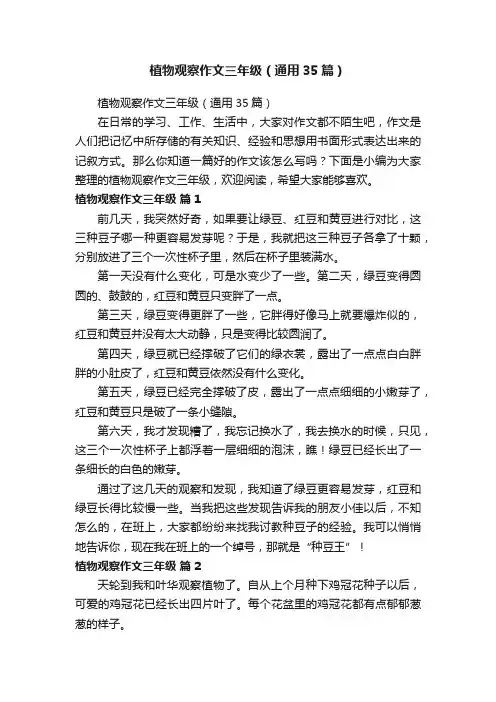 植物观察作文三年级（通用35篇）

植物观察作文三年级（通用35篇）

在日常的学习、工作、生活中，大家对作文都不陌生吧，作文是人们把记忆中所存储的有关知识、经验和思想用书面形式表达出来的记叙方式。那么你知道一篇好的作文该怎么写吗？下面是小编为大家整理的植物观察作文三年级，欢迎阅读，希望大家能够喜欢。

植物观察作文三年级 篇1

前几天，我突然好奇，如果要让绿豆、红豆和黄豆进行对比，这三种豆子哪一种更容易发芽呢？于是，我就把这三种豆子各拿了十颗，分别放进了三个一次性杯子里，然后在杯子里装满水。

第一天没有什么变化，可是水变少了一些。第二天，绿豆变得圆圆的、鼓鼓的，红豆和黄豆只变胖了一点。

第三天，绿豆变得更胖了一些，它胖得好像马上就要爆炸似的，红豆和黄豆并没有太大动静，只是变得比较圆润了。

第四天，绿豆就已经撑破了它们的绿衣裳，露出了一点点白白胖胖的小肚皮了，红豆和黄豆依然没有什么变化。

第五天，绿豆已经完全撑破了皮，露出了一点点细细的小嫩芽了，红豆和黄豆只是破了一条小缝隙。

第六天，我才发现糟了，我忘记换水了，我去换水的时候，只见，这三个一次性杯子上都浮着一层细细的泡沫，瞧！绿豆已经长出了一条细长的白色的嫩芽。

通过了这几天的观察和发现，我知道了绿豆更容易发芽，红豆和绿豆长得比较慢一些。当我把这些发现告诉我的朋友小佳以后，不知怎么的，在班上，大家都纷纷来找我讨教种豆子的经验。我可以悄悄地告诉你，现在我在班上的一个绰号，那就是“种豆王”！

植物观察作文三年级 篇2

天轮到我和叶华观察植物了。自从上个月种下鸡冠花种子以后，可爱的鸡冠花已经长出四片叶了。每个花盆里的鸡冠花都有点郁郁葱葱的样子。